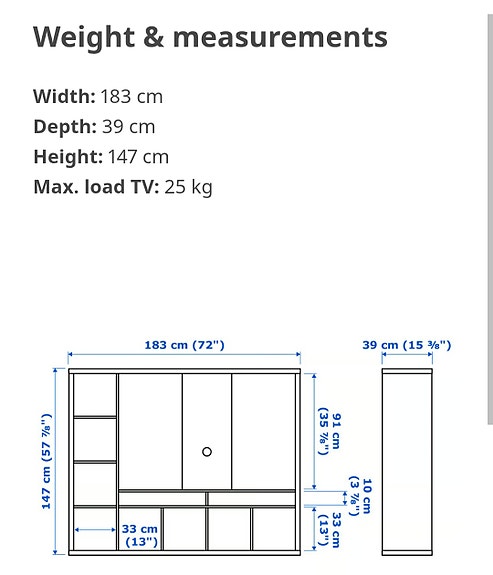 Weight & measurements

Width: 183 cm
Depth: 39 cm
Height: 147 cm
Max. load TV: 25 kg

183 cm (72")

39 cm (15 ⅜")

147 cm (57 ⅞")

91 cm (35 ⅞")

10 cm (3 ⅞")

33 cm (13")

33 cm (13")